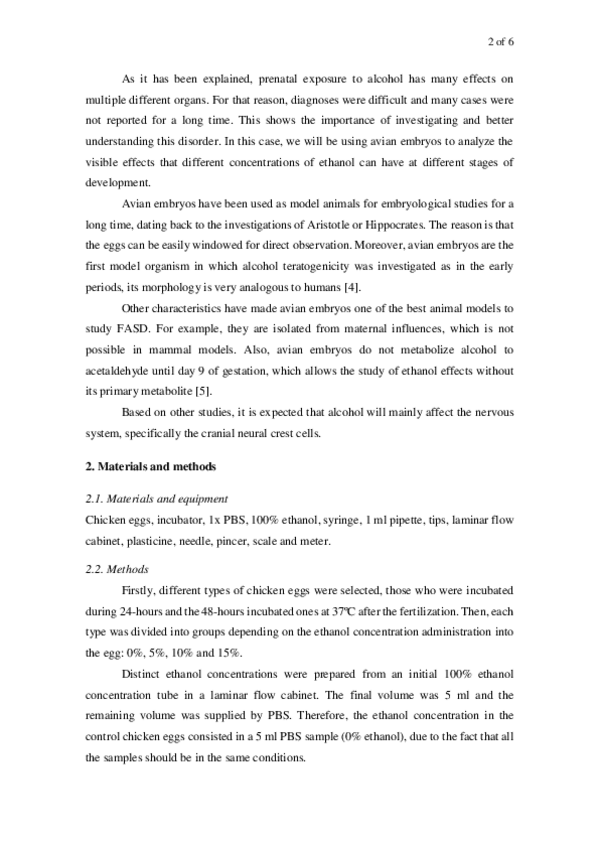 2 of 6

As it has been explained, prenatal exposure to alcohol has many effects on multiple different organs. For that reason, diagnoses were difficult and many cases were not reported for a long time. This shows the importance of investigating and better understanding this disorder. In this case, we will be using avian embryos to analyze the visible effects that different concentrations of ethanol can have at different stages of development.

Avian embryos have been used as model animals for embryological studies for a long time, dating back to the investigations of Aristotle or Hippocrates. The reason is that the eggs can be easily windowed for direct observation. Moreover, avian embryos are the first model organism in which alcohol teratogenicity was investigated as in the early periods, its morphology is very analogous to humans [4].

Other characteristics have made avian embryos one of the best animal models to study FASD. For example, they are isolated from maternal influences, which is not possible in mammal models. Also, avian embryos do not metabolize alcohol to acetaldehyde until day 9 of gestation, which allows the study of ethanol effects without its primary metabolite [5].

Based on other studies, it is expected that alcohol will mainly affect the nervous system, specifically the cranial neural crest cells.

2. Materials and methods

2.1. Materials and equipment

Chicken eggs, incubator, 1x PBS, 100% ethanol, syringe, 1 ml pipette, tips, laminar flow cabinet, plasticine, needle, pincer, scale and meter.

2.2. Methods

Firstly, different types of chicken eggs were selected, those who were incubated during 24-hours and the 48-hours incubated ones at 37ºC after the fertilization. Then, each type was divided into groups depending on the ethanol concentration administration into the egg: 0%, 5%, 10% and 15%.

Distinct ethanol concentrations were prepared from an initial 100% ethanol concentration tube in a laminar flow cabinet. The final volume was 5 ml and the remaining volume was supplied by PBS. Therefore, the ethanol concentration in the control chicken eggs consisted in a 5 ml PBS sample (0% ethanol), due to the fact that all the samples should be in the same conditions.